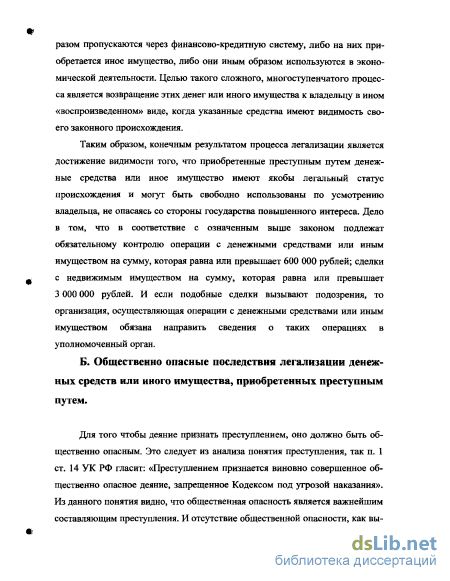 разом пропускаются через финансово-кредитную систему, либо на них приобретается иное имущество, либо они иным образом используются в экономической деятельности. Целью такого сложного, многоступенчатого процесса является возвращение этих денег или иного имущества к владельцу в ином «воспроизведенном» виде, когда указанные средства имеют видимость своего законного происхождения.

Таким образом, конечным результатом процесса легализации является достижение видимости того, что приобретенные преступным путем денежные средства или иное имущество имеют якобы легальный статус происхождения и могут быть свободно использованы по усмотрению владельца, не опасаясь со стороны государства повышенного интереса. Дело в том, что в соответствие с означенным выше законом подлежат обязательному контролю операции с денежными средствами или иным имуществом на сумму, которая равна или превышает 600 000 рублей; сделки с недвижимым имуществом на сумму, которая равна или превышает 3 000 000 рублей. И если подобные сделки вызывают подозрения, то организация, осуществляющая операции с денежными средствами или иным имуществом обязана направить сведения о таких операциях в уполномоченный орган.

Б. Общественно опасные последствия легализации денежных средств или иного имущества, приобретенных преступным путем.

Для того чтобы деяние признать преступлением, оно должно быть общественно опасным. Это следует из анализа понятия преступления, так п. 1 ст. 14 УК РФ гласит: «Преступлением признается виновно совершенное общественно опасное деяние, запрещенное Кодексом под угрозой наказания». Из данного понятия видно, что общественная опасность является важнейшим составляющим преступления. И отсутствие общественной опасности, как вы-

dsLib.net
библиотека диссертаций